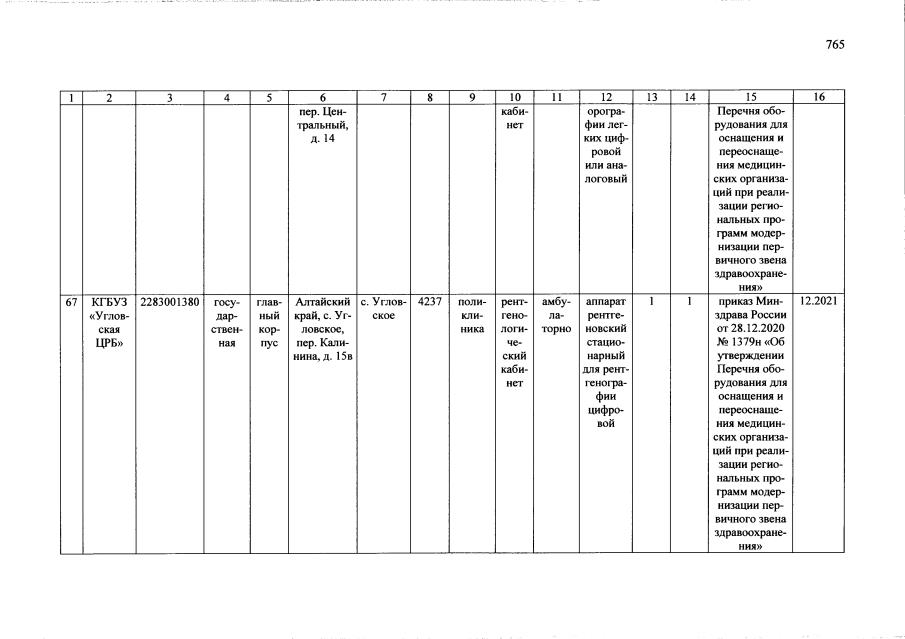 765

| 1 | 2 | 3 | 4 | 5 | 6 | 7 | 8 | 9 | 10 | 11 | 12 | 13 | 14 | 15 | 16 |
|---|---|---|---|---|---|---|---|---|---|---|---|---|---|---|---|
| | | | | | пер. Центральный, д. 14 | | | | кабинет | | орографии легких цифровой или аналоговый | | | Перечня оборудования для оснащения и переоснащения медицинских организаций при реализации региональных программ модернизации первичного звена здравоохранения» | |
| 67 | КГБУЗ «Угловская ЦРБ» | 2283001380 | государственная | главный корпус | Алтайский край, с. Угловское, пер. Калинина, д. 15в | с. Угловское | 4237 | поликлиника | рентгенологический кабинет | амбулаторно | аппарат рентгеновский стационарный для рентгенографии цифровой | 1 | 1 | приказ Минздрава России от 28.12.2020 № 1379н «Об утверждении Перечня оборудования для оснащения и переоснащения медицинских организаций при реализации региональных программ модернизации первичного звена здравоохранения» | 12.2021 |